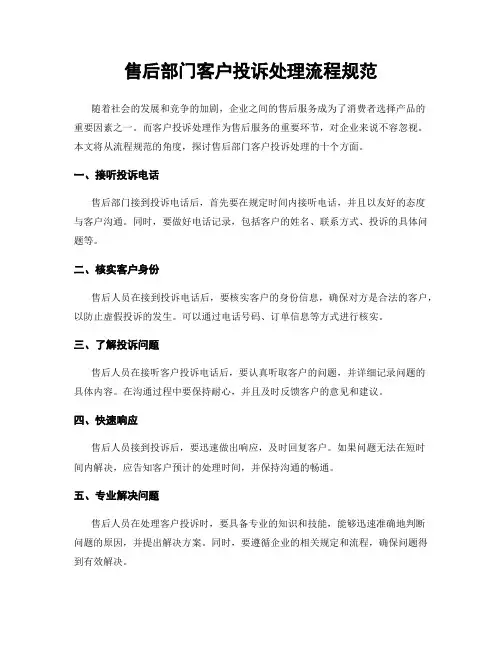 售后部门客户投诉处理流程规范

随着社会的发展和竞争的加剧，企业之间的售后服务成为了消费者选择产品的重要因素之一。而客户投诉处理作为售后服务的重要环节，对企业来说不容忽视。本文将从流程规范的角度，探讨售后部门客户投诉处理的十个方面。

一、接听投诉电话

售后部门接到投诉电话后，首先要在规定时间内接听电话，并且以友好的态度与客户沟通。同时，要做好电话记录，包括客户的姓名、联系方式、投诉的具体问题等。

二、核实客户身份

售后人员在接到投诉电话后，要核实客户的身份信息，确保对方是合法的客户，以防止虚假投诉的发生。可以通过电话号码、订单信息等方式进行核实。

三、了解投诉问题

售后人员在接听客户投诉电话后，要认真听取客户的问题，并详细记录问题的具体内容。在沟通过程中要保持耐心，并且及时反馈客户的意见和建议。

四、快速响应

售后人员接到投诉后，要迅速做出响应，及时回复客户。如果问题无法在短时间内解决，应告知客户预计的处理时间，并保持沟通的畅通。

五、专业解决问题

售后人员在处理客户投诉时，要具备专业的知识和技能，能够迅速准确地判断问题的原因，并提出解决方案。同时，要遵循企业的相关规定和流程，确保问题得到有效解决。